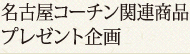 名古屋コーチン関連商品
プレゼント企画